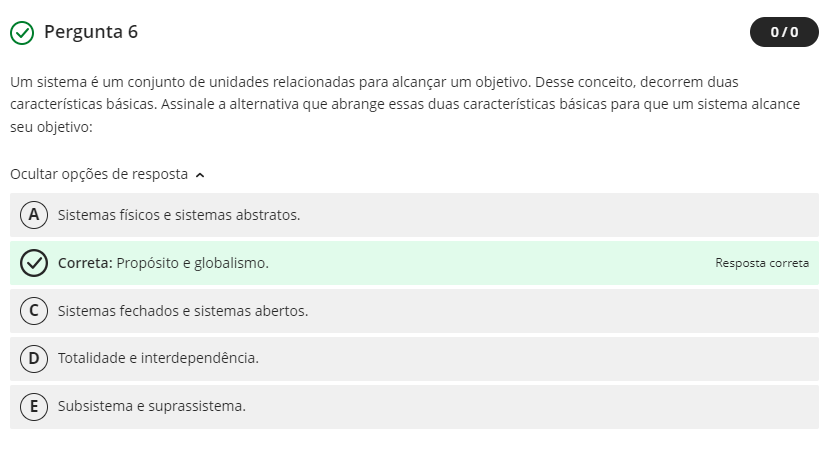 Pergunta 6

0 / 0

Um sistema é um conjunto de unidades relacionadas para alcançar um objetivo. Desse conceito, decorrem duas características básicas. Assinale a alternativa que abrange essas duas características básicas para que um sistema alcance seu objetivo:

Ocultar opções de resposta

A Sistemas físicos e sistemas abstratos.

Correta: Propósito e globalismo. Resposta correta

C Sistemas fechados e sistemas abertos.

D Totalidade e interdependência.

E Subsistema e suprassistema.